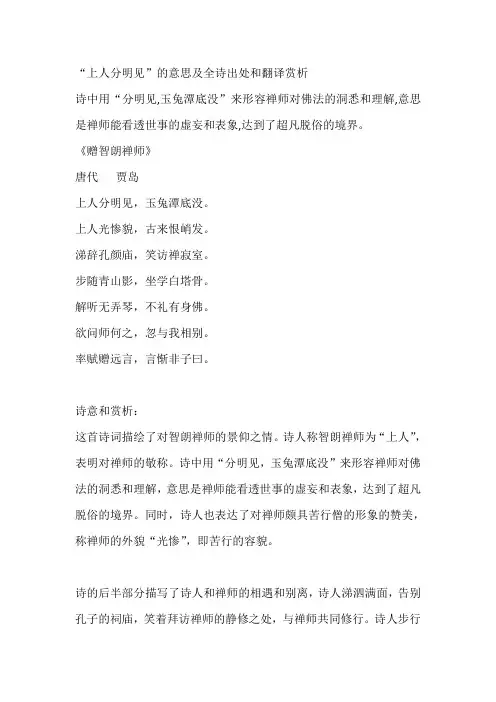 “上人分明见”的意思及全诗出处和翻译赏析

诗中用“分明见,玉兔潭底没”来形容禅师对佛法的洞悉和理解,意思是禅师能看透世事的虚妄和表象,达到了超凡脱俗的境界。

《赠智朗禅师》

唐代　贾岛

上人分明见，玉兔潭底没。

上人光惨貌，古来恨峭发。

涕辞孔颜庙，笑访禅寂室。

步随青山影，坐学白塔骨。

解听无弄琴，不礼有身佛。

欲问师何之，忽与我相别。

率赋赠远言，言惭非子曰。

诗意和赏析：

这首诗词描绘了对智朗禅师的景仰之情。诗人称智朗禅师为“上人”，表明对禅师的敬称。诗中用“分明见，玉兔潭底没”来形容禅师对佛法的洞悉和理解，意思是禅师能看透世事的虚妄和表象，达到了超凡脱俗的境界。同时，诗人也表达了对禅师颇具苦行僧的形象的赞美，称禅师的外貌“光惨”，即苦行的容貌。

诗的后半部分描写了诗人和禅师的相遇和别离，诗人涕泗满面，告别孔子的祠庙，笑着拜访禅师的静修之处，与禅师共同修行。诗人步行